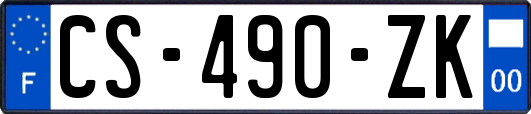 F

CS-490-ZK

00